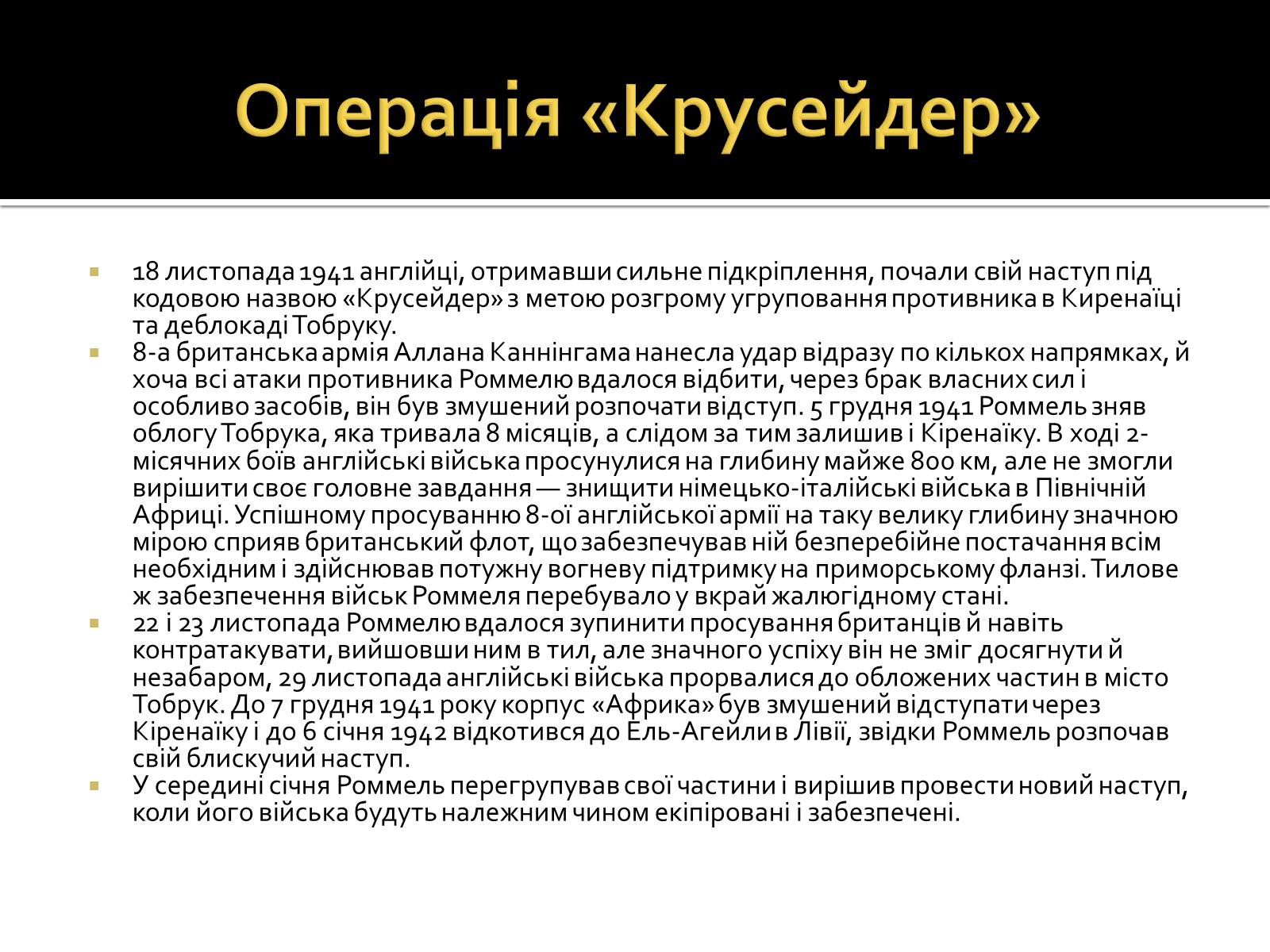 Операція «Крусейдер»

18 листопада 1941 англійці, отримавши сильне підкріплення, почали свій наступ під кодовою назвою «Крусейдер» з метою розгрому угруповання противника в Киренаїці та деблокаді Тобруку.

8-а британська армія Аллана Каннінгама нанесла удар відразу по кількох напрямках, й хоча всі атаки противника Роммелю вдалося відбити, через брак власних сил і особливо засобів, він був змушений розпочати відступ. 5 грудня 1941 Роммель зняв облогу Тобрука, яка тривала 8 місяців, а слідом за тим залишив і Кіренаїку. В ході 2-місячних боїв англійські війська просунулися на глибину майже 800 км, але не змогли вирішити своє головне завдання — знищити німецько-італійські війська в Північній Африці. Успішному просуванню 8-ої англійської армії на таку велику глибину значною мірою сприяв британський флот, що забезпечував ній безперебійне постачання всім необхідним і здійснював потужну вогневу підтримку на приморському фланзі. Тилове ж забезпечення військ Роммеля перебувало у вкрай жалюгідному стані.

22 і 23 листопада Роммелю вдалося зупинити просування британців й навіть контратакувати, вийшовши ним в тил, але значного успіху він не зміг досягнути й незабаром, 29 листопада англійські війська прорвалися до обложених частин в місто Тобрук. До 7 грудня 1941 року корпус «Африка» був змушений відступати через Кіренаїку і до 6 січня 1942 відкотився до Ель-Агейли в Лівії, звідки Роммель розпочав свій блискучий наступ.

У середині січня Роммель перегрупував свої частини і вирішив провести новий наступ, коли його війська будуть належним чином екіпіровані і забезпечені.